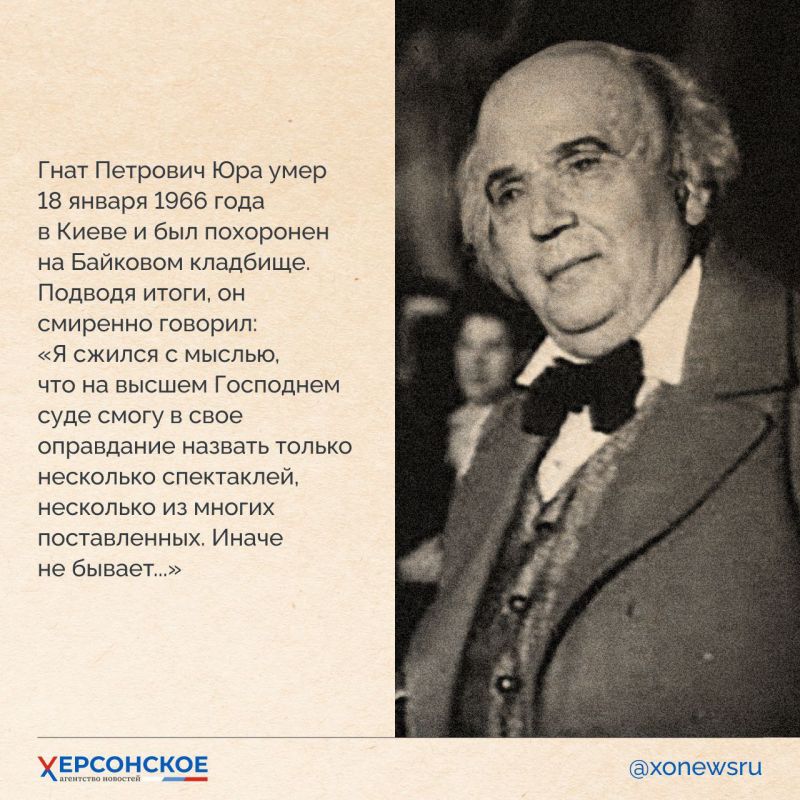 Гнат Петрович Юра умер 18 января 1966 года в Киеве и был похоронен на Байковом кладбище. Подводя итоги, он смиренно говорил: «Я сжился с мыслью, что на высшем Господнем суде смогу в свое оправдание назвать только несколько спектаклей, несколько из многих поставленных. Иначе не бывает...»

ХЕРСОНСКОЕ
агентство новостей

@xonewsru